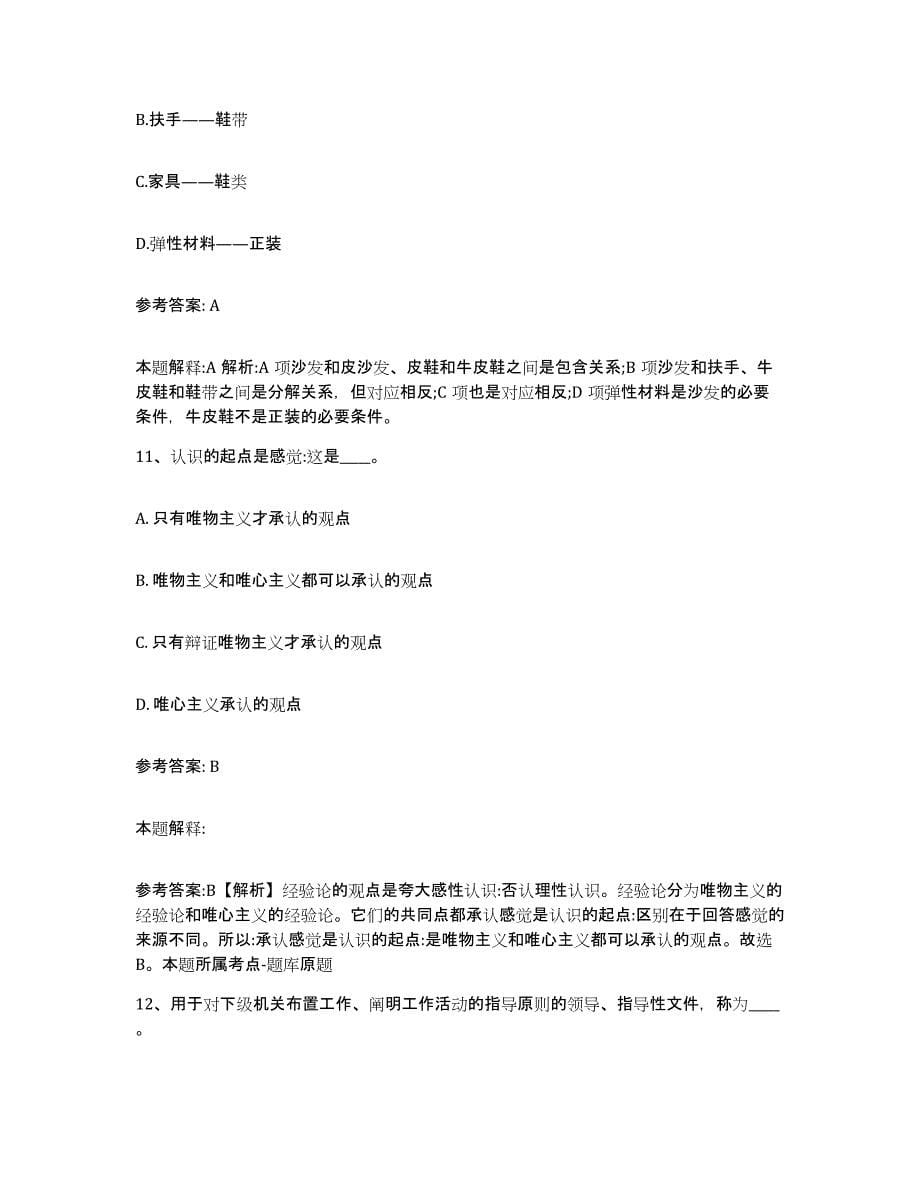 B.扶手——鞋带

C.家具——鞋类

D.弹性材料——正装

参考答案: A

本题解释:A 解析:A 项沙发和皮沙发、皮鞋和牛皮鞋之间是包含关系;B 项沙发和扶手、牛皮鞋和鞋带之间是分解关系，但对应相反;C 项也是对应相反;D 项弹性材料是沙发的必要条件，牛皮鞋不是正装的必要条件。

11、认识的起点是感觉:这是____。

A. 只有唯物主义才承认的观点

B. 唯物主义和唯心主义都可以承认的观点

C. 只有辩证唯物主义才承认的观点

D. 唯心主义承认的观点

参考答案: B

本题解释:

参考答案:B【解析】经验论的观点是夸大感性认识:否认理性认识。经验论分为唯物主义的经验论和唯心主义的经验论。它们的共同点都承认感觉是认识的起点:区别在于回答感觉的来源不同。所以:承认感觉是认识的起点:是唯物主义和唯心主义都可以承认的观点。故选B。本题所属考点-题库原题

12、用于对下级机关布置工作、阐明工作活动的指导原则的领导、指导性文件，称为____。